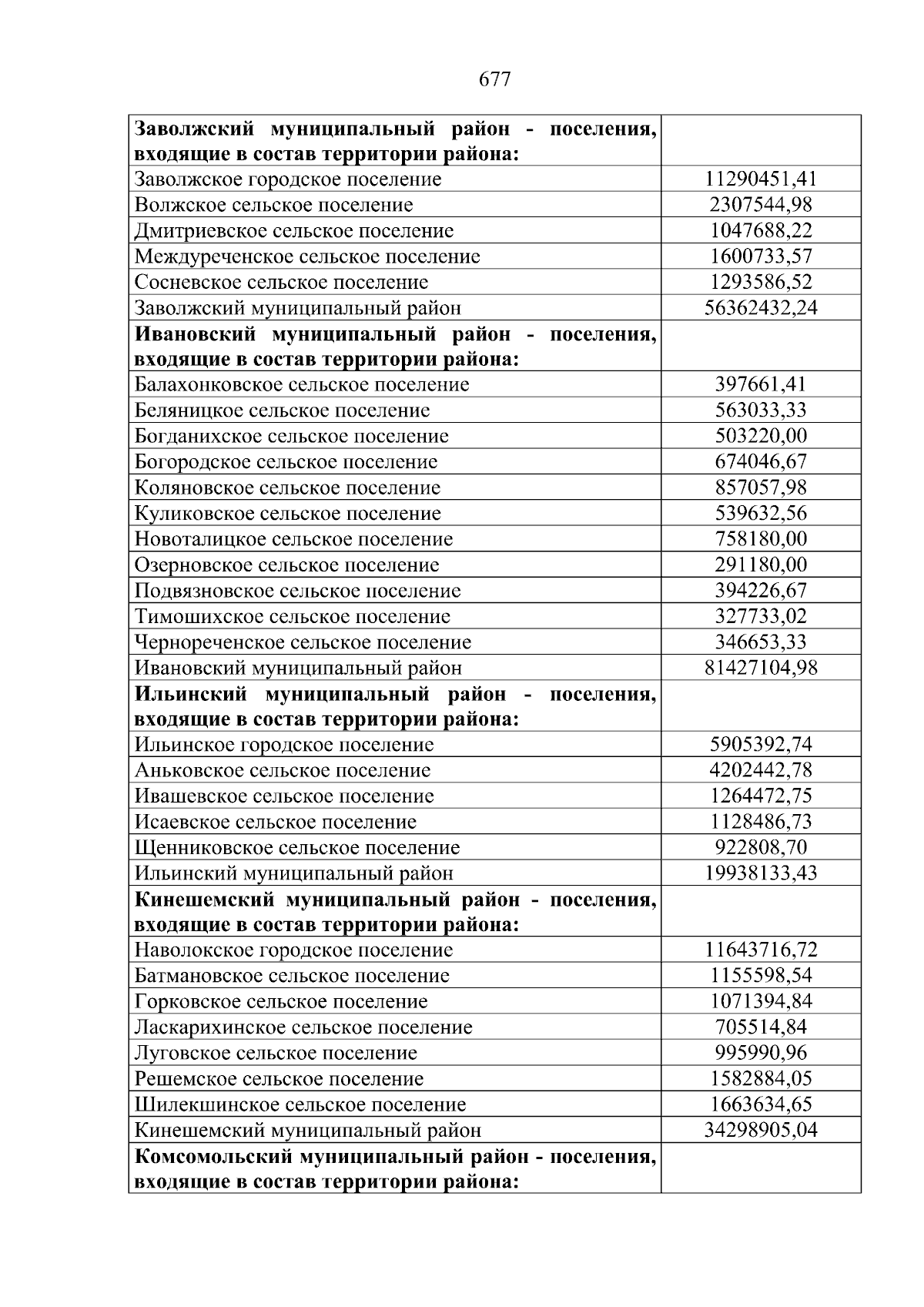 677

| | |
|---|---|
| **Заволжский муниципальный район - поселения, входящие в состав территории района:** | |
| Заволжское городское поселение | 11290451,41 |
| Волжское сельское поселение | 2307544,98 |
| Дмитриевское сельское поселение | 1047688,22 |
| Междуреченское сельское поселение | 1600733,57 |
| Сосневское сельское поселение | 1293586,52 |
| Заволжский муниципальный район | 56362432,24 |
| **Ивановский муниципальный район - поселения, входящие в состав территории района:** | |
| Балахонковское сельское поселение | 397661,41 |
| Беляницкое сельское поселение | 563033,33 |
| Богданихское сельское поселение | 503220,00 |
| Богородское сельское поселение | 674046,67 |
| Коляновское сельское поселение | 857057,98 |
| Куликовское сельское поселение | 539632,56 |
| Новоталицкое сельское поселение | 758180,00 |
| Озерновское сельское поселение | 291180,00 |
| Подвязновское сельское поселение | 394226,67 |
| Тимошихское сельское поселение | 327733,02 |
| Чернореченское сельское поселение | 346653,33 |
| Ивановский муниципальный район | 81427104,98 |
| **Ильинский муниципальный район - поселения, входящие в состав территории района:** | |
| Ильинское городское поселение | 5905392,74 |
| Аньковское сельское поселение | 4202442,78 |
| Ивашевское сельское поселение | 1264472,75 |
| Исаевское сельское поселение | 1128486,73 |
| Щенниковское сельское поселение | 922808,70 |
| Ильинский муниципальный район | 19938133,43 |
| **Кинешемский муниципальный район - поселения, входящие в состав территории района:** | |
| Наволокское городское поселение | 11643716,72 |
| Батмановское сельское поселение | 1155598,54 |
| Горковское сельское поселение | 1071394,84 |
| Ласкарихинское сельское поселение | 705514,84 |
| Луговское сельское поселение | 995990,96 |
| Решемское сельское поселение | 1582884,05 |
| Шилекшинское сельское поселение | 1663634,65 |
| Кинешемский муниципальный район | 34298905,04 |
| **Комсомольский муниципальный район - поселения, входящие в состав территории района:** | |